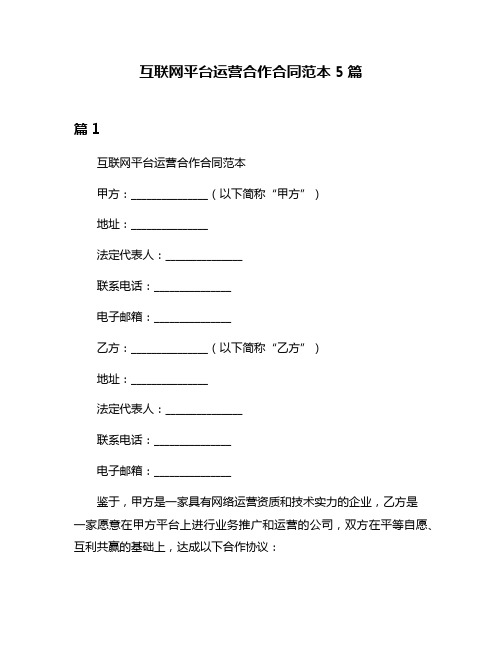 互联网平台运营合作合同范本 5 篇

篇 1

互联网平台运营合作合同范本

甲方：______________（以下简称“甲方”）

地址：______________

法定代表人：______________

联系电话：______________

电子邮箱：______________

乙方：______________（以下简称“乙方”）

地址：______________

法定代表人：______________

联系电话：______________

电子邮箱：______________

鉴于，甲方是一家具有网络运营资质和技术实力的企业，乙方是一家愿意在甲方平台上进行业务推广和运营的公司，双方在平等自愿、互利共赢的基础上，达成以下合作协议：